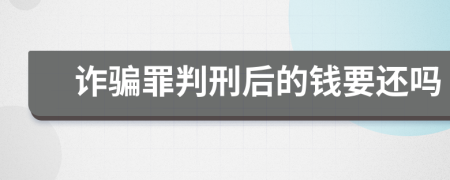 诈骗罪判刑后的钱要还吗